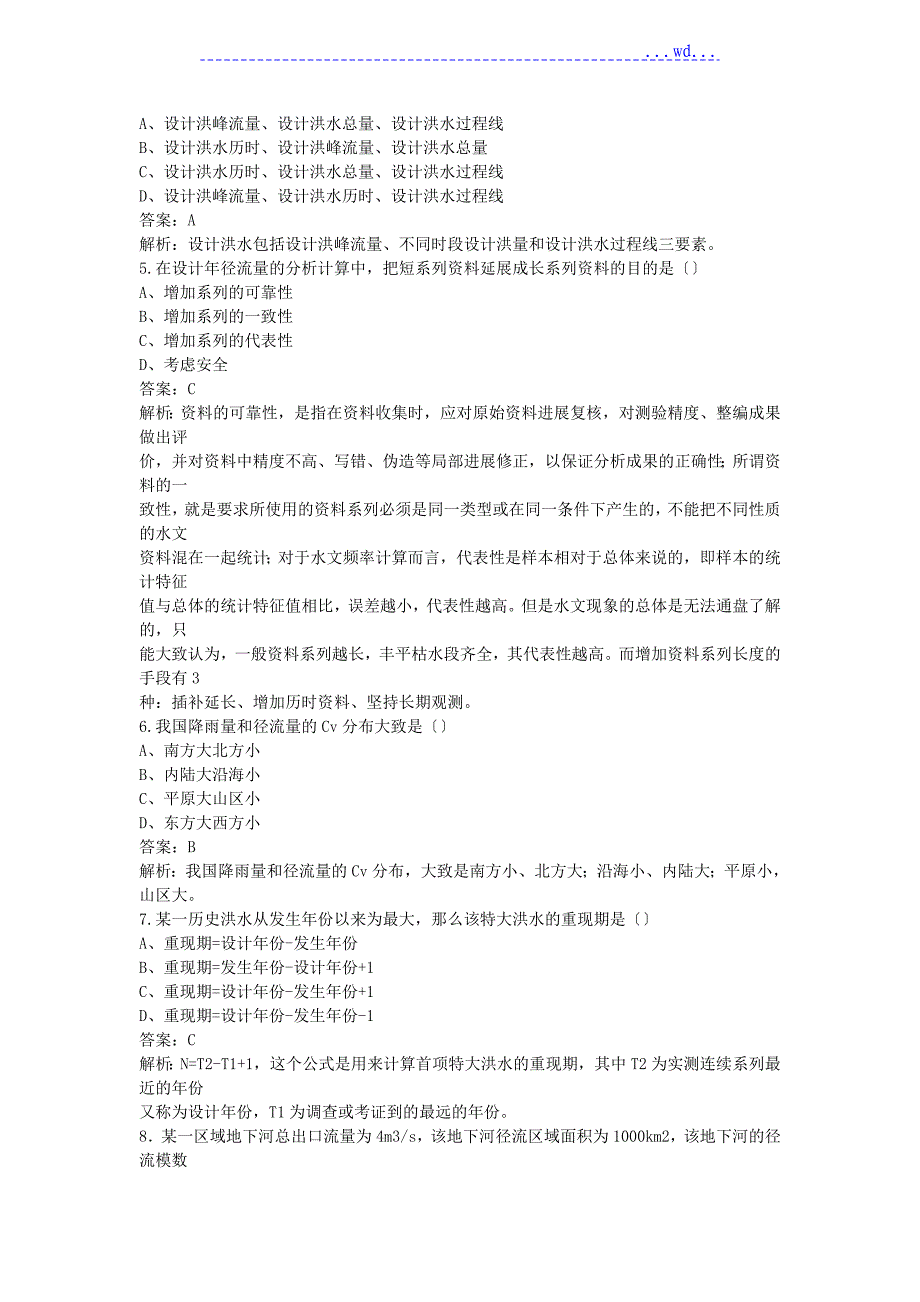 ...wd...

A、设计洪峰流量、设计洪水总量、设计洪水过程线
B、设计洪水历时、设计洪峰流量、设计洪水总量
C、设计洪水历时、设计洪水总量、设计洪水过程线
D、设计洪峰流量、设计洪水历时、设计洪水过程线
答案：A
解析：设计洪水包括设计洪峰流量、不同时段设计洪量和设计洪水过程线三要素。
5.在设计年径流量的分析计算中，把短系列资料延展成长系列资料的目的是〔〕
A、增加系列的可靠性
B、增加系列的一致性
C、增加系列的代表性
D、考虑安全
答案：C
解析：资料的可靠性，是指在资料收集时，应对原始资料进展复核，对测验精度、整编成果做出评
价，并对资料中精度不高、写错、伪造等局部进展修正，以保证分析成果的正确性；所谓资料的一
致性，就是要求所使用的资料系列必须是同一类型或在同一条件下产生的，不能把不同性质的水文
资料混在一起统计；对于水文频率计算而言，代表性是样本相对于总体来说的，即样本的统计特征
值与总体的统计特征值相比，误差越小，代表性越高。但是水文现象的总体是无法通盘了解的，只
能大致认为，一般资料系列越长，丰平枯水段齐全，其代表性越高。而增加资料系列长度的手段有 3
种：插补延长、增加历时资料、坚持长期观测。
6.我国降雨量和径流量的 Cv 分布大致是〔〕
A、南方大北方小
B、内陆大沿海小
C、平原大山区小
D、东方大西方小
答案：B
解析：我国降雨量和径流量的 Cv 分布，大致是南方小、北方大；沿海小、内陆大；平原小，山区大。
7.某一历史洪水从发生年份以来为最大，那么该特大洪水的重现期是〔〕
A、重现期=设计年份-发生年份
B、重现期=发生年份-设计年份+1
C、重现期=设计年份-发生年份+1
D、重现期=设计年份-发生年份-1
答案：C
解析：N=T2-T1+1，这个公式是用来计算首项特大洪水的重现期，其中 T2 为实测连续系列最近的年份
又称为设计年份，T1 为调查或考证到的最远的年份。
8．某一区域地下河总出口流量为 4m3/s，该地下河径流区域面积为 1000km2，该地下河的径流模数